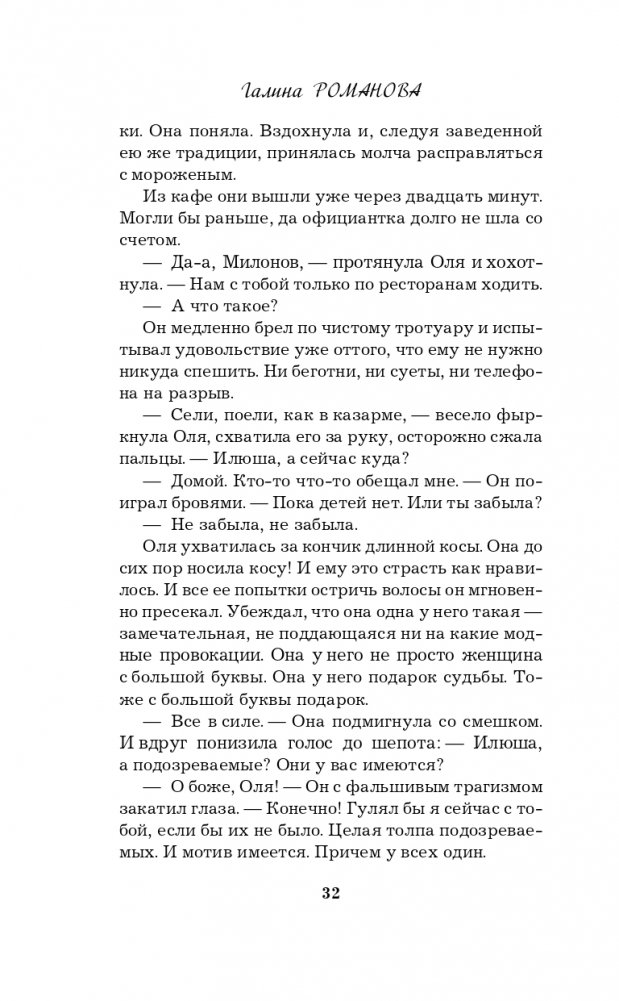 Галина РОМАНОВА

ки. Она поняла. Вздохнула и, следуя заведенной ею же традиции, принялась молча расправляться с мороженым.

Из кафе они вышли уже через двадцать минут. Могли бы раньше, да официантка долго не шла со счетом.

— Да-а, Милонов, — протянула Оля и хохотнула. — Нам с тобой только по ресторанам ходить.

— А что такое?

Он медленно брел по чистому тротуару и испытывал удовольствие уже оттого, что ему не нужно никуда спешить. Ни беготни, ни суеты, ни телефона на разрыв.

— Сели, поели, как в казарме, — весело фыркнула Оля, схватила его за руку, осторожно сжала пальцы. — Илюша, а сейчас куда?

— Домой. Кто-то что-то обещал мне. — Он поиграл бровями. — Пока детей нет. Или ты забыла?

— Не забыла, не забыла.

Оля ухватилась за кончик длинной косы. Она до сих пор носила косу! И ему это страсть как нравилось. И все ее попытки остричь волосы он мгновенно пресекал. Убеждал, что она одна у него такая — замечательная, не поддающаяся ни на какие модные провокации. Она у него не просто женщина с большой буквы. Она у него подарок судьбы. Тоже с большой буквы подарок.

— Все в силе. — Она подмигнула со смешком. И вдруг понизила голос до шепота: — Илюша, а подозреваемые? Они у вас имеются?

— О боже, Оля! — Он с фальшивым трагизмом закатил глаза. — Конечно! Гулял бы я сейчас с тобой, если бы их не было. Целая толпа подозреваемых. И мотив имеется. Причем у всех один.

32